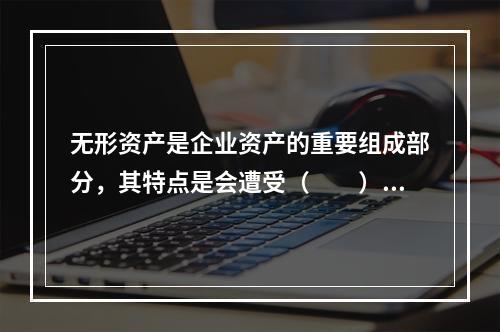 无形资产是企业资产的重要组成部分，其特点是会遭受（　　）…